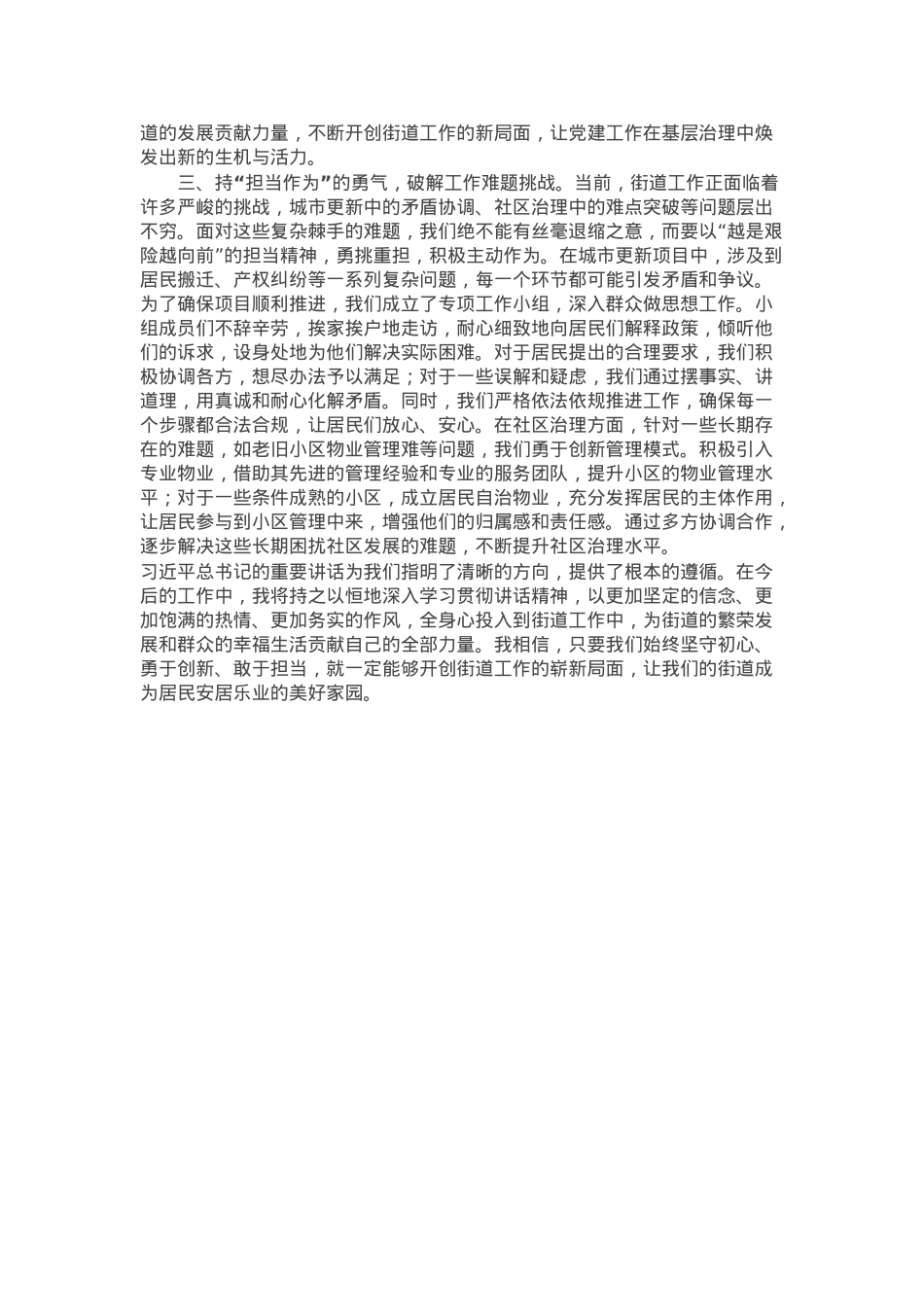 道的发展贡献力量，不断开创街道工作的新局面，让党建工作在基层治理中焕发出新的生机与活力。

三、持“担当作为”的勇气，破解工作难题挑战。当前，街道工作正面临着许多严峻的挑战，城市更新中的矛盾协调、社区治理中的难点突破等问题层出不穷。面对这些复杂棘手的难题，我们绝不能有丝毫退缩之意，而要以“越是艰险越向前”的担当精神，勇挑重担，积极主动作为。在城市更新项目中，涉及到居民搬迁、产权纠纷等一系列复杂问题，每一个环节都可能引发矛盾和争议。为了确保项目顺利推进，我们成立了专项工作小组，深入群众做思想工作。小组成员们不辞辛劳，挨家挨户地走访，耐心细致地向居民们解释政策，倾听他们的诉求，设身处地为他们解决实际困难。对于居民提出的合理要求，我们积极协调各方，想尽办法予以满足；对于一些误解和疑虑，我们通过摆事实、讲道理，用真诚和耐心化解矛盾。同时，我们严格依法依规推进工作，确保每一个步骤都合法合规，让居民们放心、安心。在社区治理方面，针对一些长期存在的难题，如老旧小区物业管理难等问题，我们勇于创新管理模式。积极引入专业物业，借助其先进的管理经验和专业的服务团队，提升小区的物业管理水平；对于一些条件成熟的小区，成立居民自治物业，充分发挥居民的主体作用，让居民参与到小区管理中来，增强他们的归属感和责任感。通过多方协调合作，逐步解决这些长期困扰社区发展的难题，不断提升社区治理水平。
习近平总书记的重要讲话为我们指明了清晰的方向，提供了根本的遵循。在今后的工作中，我将持之以恒地深入学习贯彻讲话精神，以更加坚定的信念、更加饱满的热情、更加务实的作风，全身心投入到街道工作中，为街道的繁荣发展和群众的幸福生活贡献自己的全部力量。我相信，只要我们始终坚守初心、勇于创新、敢于担当，就一定能够开创街道工作的崭新局面，让我们的街道成为居民安居乐业的美好家园。